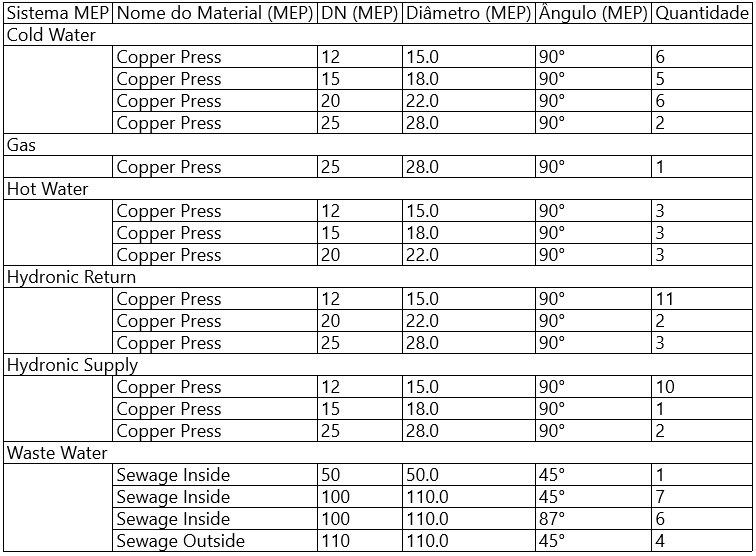 | Sistema MEP | Nome do Material (MEP) | DN (MEP) | Diâmetro (MEP) | Ângulo (MEP) | Quantidade |
|---|---|---|---|---|---|
| Cold Water | | | | | |
| | Copper Press | 12 | 15.0 | 90° | 6 |
| | Copper Press | 15 | 18.0 | 90° | 5 |
| | Copper Press | 20 | 22.0 | 90° | 6 |
| | Copper Press | 25 | 28.0 | 90° | 2 |
| Gas | | | | | |
| | Copper Press | 25 | 28.0 | 90° | 1 |
| Hot Water | | | | | |
| | Copper Press | 12 | 15.0 | 90° | 3 |
| | Copper Press | 15 | 18.0 | 90° | 3 |
| | Copper Press | 20 | 22.0 | 90° | 3 |
| Hydronic Return | | | | | |
| | Copper Press | 12 | 15.0 | 90° | 11 |
| | Copper Press | 20 | 22.0 | 90° | 2 |
| | Copper Press | 25 | 28.0 | 90° | 3 |
| Hydronic Supply | | | | | |
| | Copper Press | 12 | 15.0 | 90° | 10 |
| | Copper Press | 15 | 18.0 | 90° | 1 |
| | Copper Press | 25 | 28.0 | 90° | 2 |
| Waste Water | | | | | |
| | Sewage Inside | 50 | 50.0 | 45° | 1 |
| | Sewage Inside | 100 | 110.0 | 45° | 7 |
| | Sewage Inside | 100 | 110.0 | 87° | 6 |
| | Sewage Outside | 110 | 110.0 | 45° | 4 |